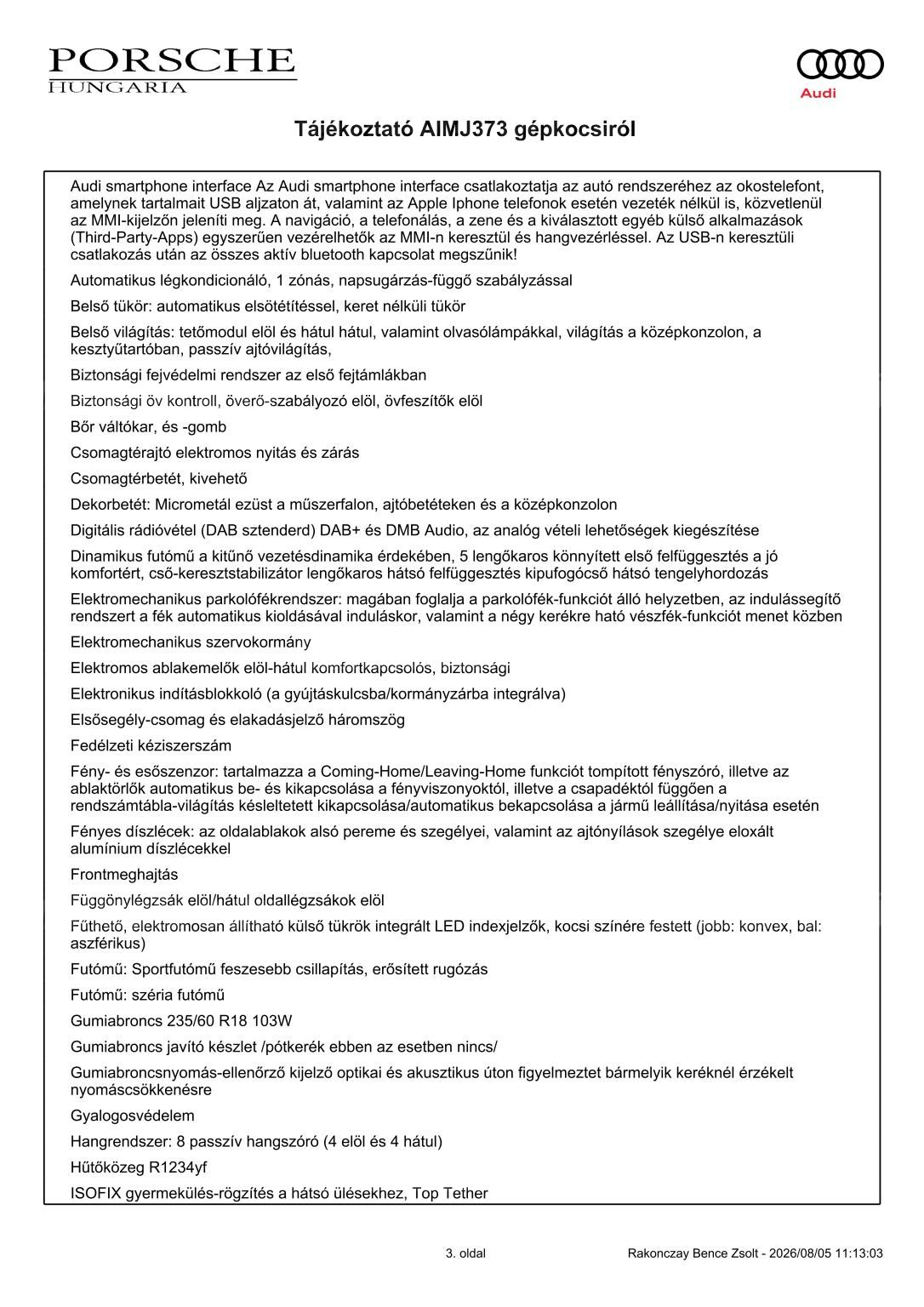 PORSCHE
HUNGARIA

Audi

Tájékoztató AIMJ373 gépkocsiról

Audi smartphone interface Az Audi smartphone interface csatlakoztatja az autó rendszeréhez az okostelefont, amelynek tartalmait USB aljzaton át, valamint az Apple Iphone telefonok esetén vezeték nélkül is, közvetlenül az MMI-kijelzőn jeleníti meg. A navigáció, a telefonálás, a zene és a kiválasztott egyéb külső alkalmazások (Third-Party-Apps) egyszerűen vezérelhetők az MMI-n keresztül és hangvezérléssel. Az USB-n keresztüli csatlakozás után az összes aktív bluetooth kapcsolat megszűnik!

Automatikus légkondicionáló, 1 zónás, napsugárzás-függő szabályzással

Belső tükör: automatikus elsötétítéssel, keret nélküli tükör

Belső világítás: tetőmodul elöl és hátul hátul, valamint olvasólámpákkal, világítás a középkonzolon, a kesztyűtartóban, passzív ajtóvilágítás,

Biztonsági fejvédelmi rendszer az első fejtámlákban

Biztonsági öv kontroll, överő-szabályozó elöl, övfeszítők elöl

Bőr váltókar, és -gomb

Csomagtérajtó elektromos nyitás és zárás

Csomagtérbetét, kivehető

Dekorbetét: Micrometál ezüst a műszerfalon, ajtóbetéteken és a középkonzolon

Digitális rádióvétel (DAB sztenderd) DAB+ és DMB Audio, az analóg vételi lehetőségek kiegészítése

Dinamikus futómű a kitűnő vezetésdinamika érdekében, 5 lengőkaros könnyített első felfüggesztés a jó komfortért, cső-keresztstabilizátor lengőkaros hátsó felfüggesztés kipufogócső hátsó tengelyhordozás

Elektromechanikus parkolófékrendszer: magában foglalja a parkolófék-funkciót álló helyzetben, az indulássegítő rendszert a fék automatikus kioldásával induláskor, valamint a négy kerékre ható vészfék-funkciót menet közben

Elektromechanikus szervokormány

Elektromos ablakemelők elöl-hátul komfortkapcsolós, biztonsági

Elektronikus indításblokkoló (a gyújtáskulcsba/kormányzárba integrálva)

Elsősegély-csomag és elakadásjelző háromszög

Fedélzeti kéziszerszám

Fény- és esőszenzor: tartalmazza a Coming-Home/Leaving-Home funkciót tompított fényszóró, illetve az ablaktörlők automatikus be- és kikapcsolása a fényviszonyoktól, illetve a csapadéktól függően a rendszámtábla-világítás késleltetett kikapcsolása/automatikus bekapcsolása a jármű leállítása/nyitása esetén

Fényes díszlécek: az oldalablakok alsó pereme és szegélyei, valamint az ajtónyílások szegélye eloxált alumínium díszlécekkel

Frontmeghajtás

Függönylégzsák elöl/hátul oldallégzsákok elöl

Fűthető, elektromosan állítható külső tükrök integrált LED indexjelzők, kocsi színére festett (jobb: konvex, bal: aszférikus)

Futómű: Sportfutómű feszesebb csillapítás, erősített rugózás

Futómű: széria futómű

Gumiabroncs 235/60 R18 103W

Gumiabroncs javító készlet /pótkerék ebben az esetben nincs/

Gumiabroncsnyomás-ellenőrző kijelző optikai és akusztikus úton figyelmeztet bármelyik keréknél érzékelt nyomáscsökkenésre

Gyalogosvédelem

Hangrendszer: 8 passzív hangszóró (4 elöl és 4 hátul)

Hűtőközeg R1234yf

ISOFIX gyermekülés-rögzítés a hátsó ülésekhez, Top Tether

3. oldal

Rakonczay Bence Zsolt - 2026/08/05 11:13:03